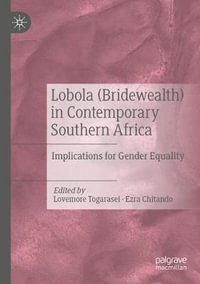 Lobola (Bridewealth) in Contemporary Southern Africa

Implications for Gender Equality

Edited by
Lovemore Togarasei · Ezra Chitando

palgrave
macmillan